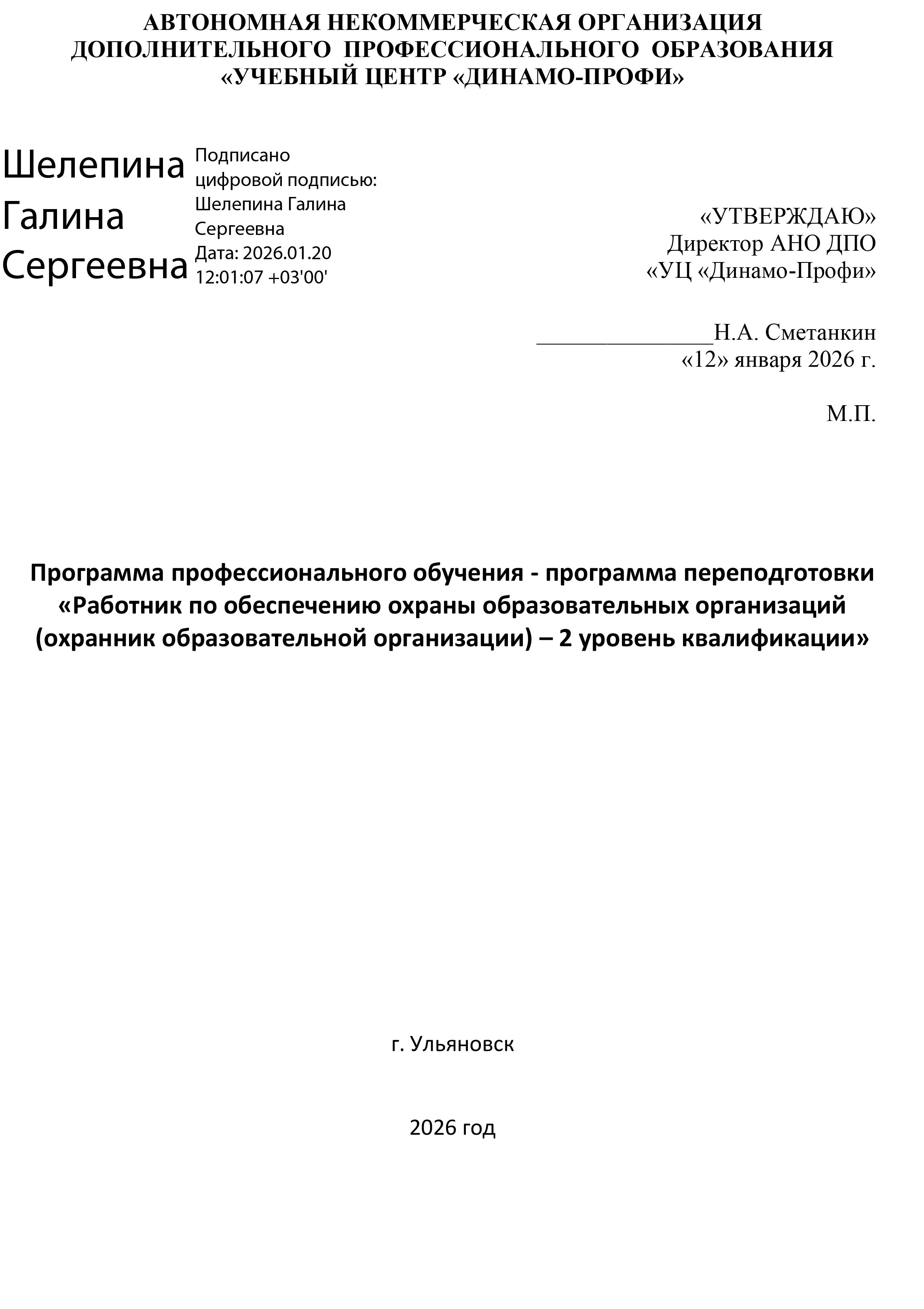 АВТОНОМНАЯ НЕКОММЕРЧЕСКАЯ ОРГАНИЗАЦИЯ
ДОПОЛНИТЕЛЬНОГО ПРОФЕССИОНАЛЬНОГО ОБРАЗОВАНИЯ
«УЧЕБНЫЙ ЦЕНТР «ДИНАМО-ПРОФИ»

Шелепина Галина Сергеевна

Подписано цифровой подписью: Шелепина Галина Сергеевна
Дата: 2026.01.20 12:01:07 +03'00'

«УТВЕРЖДАЮ»
Директор АНО ДПО
«УЦ «Динамо-Профи»

_______________Н.А. Сметанкин
«12» января 2026 г.

М.П.

Программа профессионального обучения - программа переподготовки «Работник по обеспечению охраны образовательных организаций (охранник образовательной организации) – 2 уровень квалификации»

г. Ульяновск

2026 год